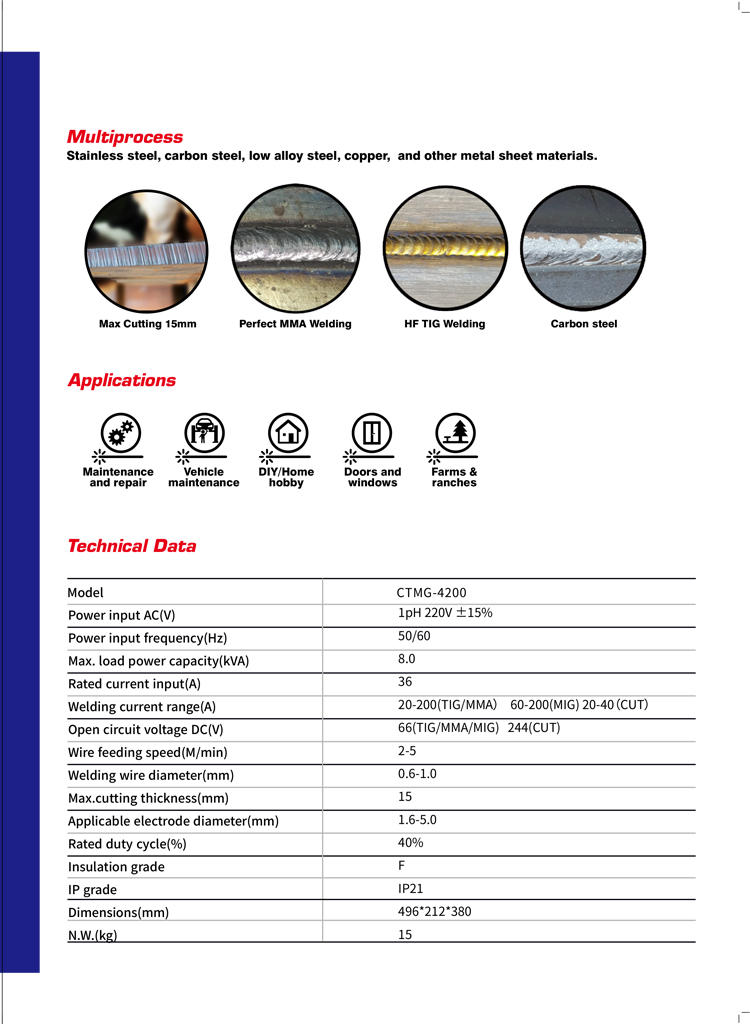 Multiprocess
Stainless steel, carbon steel, low alloy steel, copper, and other metal sheet materials.

Max Cutting 15mm
Perfect MMA Welding
HF TIG Welding
Carbon steel

Applications

Maintenance and repair
Vehicle maintenance
DIY/Home hobby
Doors and windows
Farms & ranches

Technical Data

| Model | CTMG-4200 |
|---|---|
| Power input AC(V) | 1pH 220V ±15% |
| Power input frequency(Hz) | 50/60 |
| Max. load power capacity(kVA) | 8.0 |
| Rated current input(A) | 36 |
| Welding current range(A) | 20-200(TIG/MMA) 60-200(MIG) 20-40 (CUT) |
| Open circuit voltage DC(V) | 66(TIG/MMA/MIG) 244(CUT) |
| Wire feeding speed(M/min) | 2-5 |
| Welding wire diameter(mm) | 0.6-1.0 |
| Max.cutting thickness(mm) | 15 |
| Applicable electrode diameter(mm) | 1.6-5.0 |
| Rated duty cycle(%) | 40% |
| Insulation grade | F |
| IP grade | IP21 |
| Dimensions(mm) | 496*212*380 |
| N.W.(kg) | 15 |